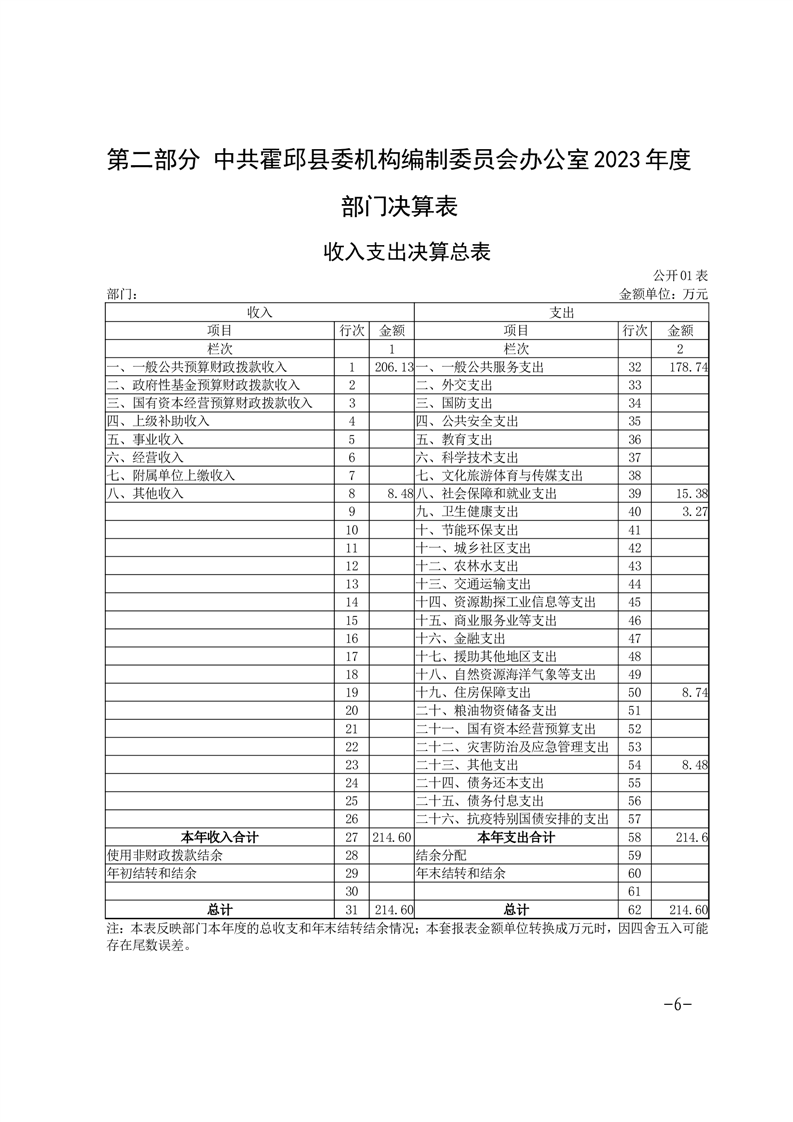 第二部分 中共霍邱县委机构编制委员会办公室2023年度部门决算表

收入支出决算总表

公开01表

部门：

金额单位：万元

| 收入 | | | 支出 | | |
|---|---|---|---|---|---|
| 项目 | 行次 | 金额 | 项目 | 行次 | 金额 |
| 栏次 | | 1 | 栏次 | | 2 |
| 一、一般公共预算财政拨款收入 | 1 | 206.13 | 一、一般公共服务支出 | 32 | 178.74 |
| 二、政府性基金预算财政拨款收入 | 2 | | 二、外交支出 | 33 | |
| 三、国有资本经营预算财政拨款收入 | 3 | | 三、国防支出 | 34 | |
| 四、上级补助收入 | 4 | | 四、公共安全支出 | 35 | |
| 五、事业收入 | 5 | | 五、教育支出 | 36 | |
| 六、经营收入 | 6 | | 六、科学技术支出 | 37 | |
| 七、附属单位上缴收入 | 7 | | 七、文化旅游体育与传媒支出 | 38 | |
| 八、其他收入 | 8 | 8.48 | 八、社会保障和就业支出 | 39 | 15.38 |
| | 9 | | 九、卫生健康支出 | 40 | 3.27 |
| | 10 | | 十、节能环保支出 | 41 | |
| | 11 | | 十一、城乡社区支出 | 42 | |
| | 12 | | 十二、农林水支出 | 43 | |
| | 13 | | 十三、交通运输支出 | 44 | |
| | 14 | | 十四、资源勘探工业信息等支出 | 45 | |
| | 15 | | 十五、商业服务业等支出 | 46 | |
| | 16 | | 十六、金融支出 | 47 | |
| | 17 | | 十七、援助其他地区支出 | 48 | |
| | 18 | | 十八、自然资源海洋气象等支出 | 49 | |
| | 19 | | 十九、住房保障支出 | 50 | 8.74 |
| | 20 | | 二十、粮油物资储备支出 | 51 | |
| | 21 | | 二十一、国有资本经营预算支出 | 52 | |
| | 22 | | 二十二、灾害防治及应急管理支出 | 53 | |
| | 23 | | 二十三、其他支出 | 54 | 8.48 |
| | 24 | | 二十四、债务还本支出 | 55 | |
| | 25 | | 二十五、债务付息支出 | 56 | |
| | 26 | | 二十六、抗疫特别国债安排的支出 | 57 | |
| 本年收入合计 | 27 | 214.60 | 本年支出合计 | 58 | 214.6 |
| 使用非财政拨款结余 | 28 | | 结余分配 | 59 | |
| 年初结转和结余 | 29 | | 年末结转和结余 | 60 | |
| | 30 | | | 61 | |
| 总计 | 31 | 214.60 | 总计 | 62 | 214.60 |

注：本表反映部门本年度的总收支和年末结转结余情况；本套报表金额单位转换成万元时，因四舍五入可能存在尾数误差。

-6-